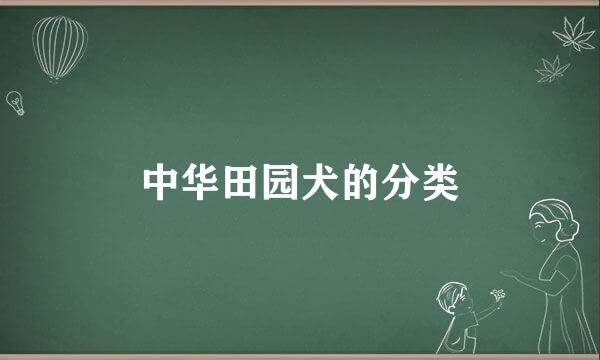 中华田园犬的分类